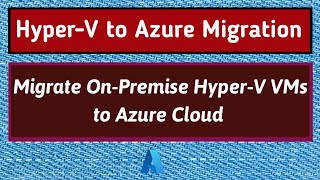 Hyper-V to Azure Migration

Migrate On-Premise Hyper-V VMs to Azure Cloud